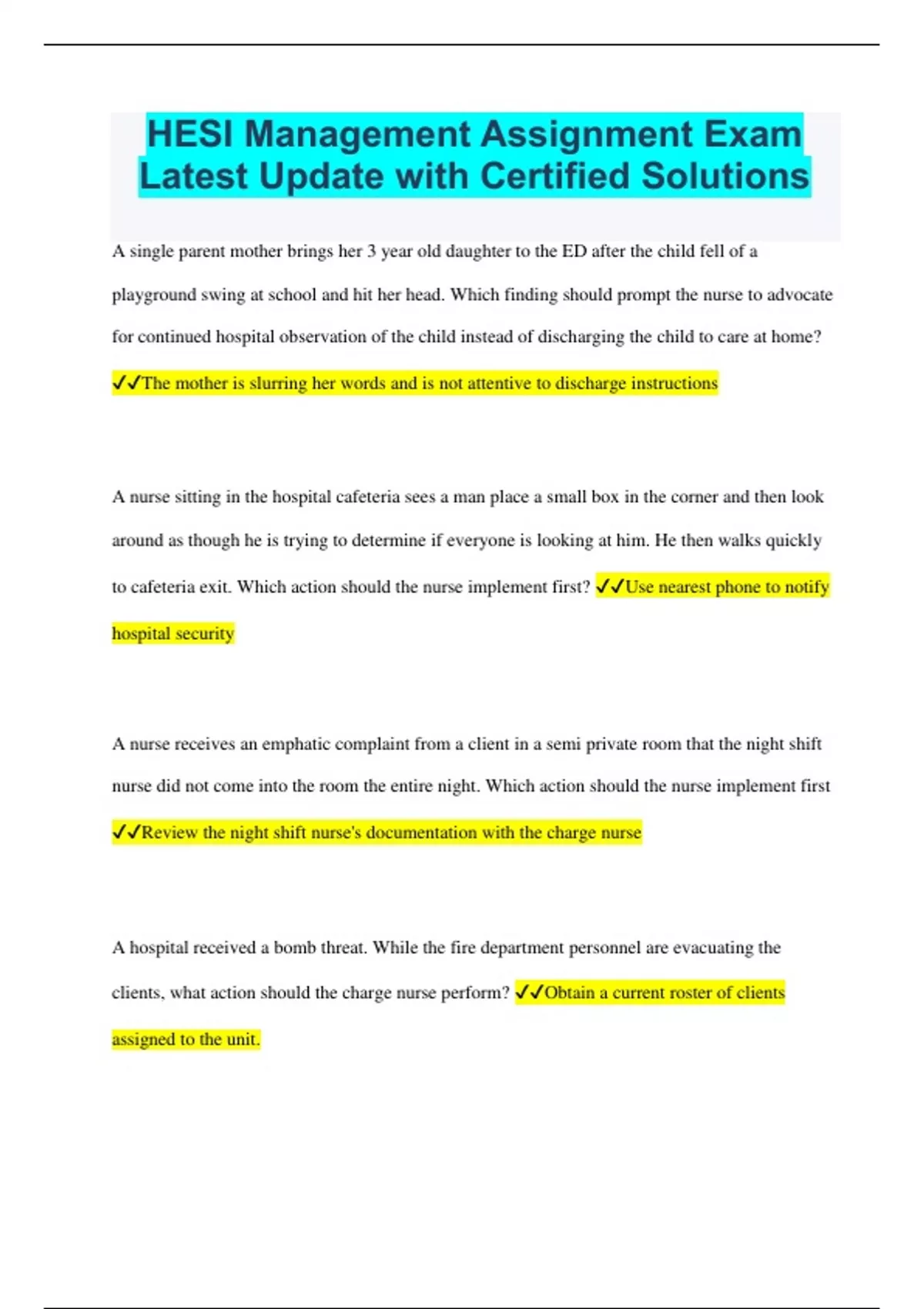 HESI Management Assignment Exam Latest Update with Certified Solutions

A single parent mother brings her 3 year old daughter to the ED after the child fell of a playground swing at school and hit her head. Which finding should prompt the nurse to advocate for continued hospital observation of the child instead of discharging the child to care at home?
✓✓The mother is slurring her words and is not attentive to discharge instructions

A nurse sitting in the hospital cafeteria sees a man place a small box in the corner and then look around as though he is trying to determine if everyone is looking at him. He then walks quickly to cafeteria exit. Which action should the nurse implement first? ✓✓Use nearest phone to notify hospital security

A nurse receives an emphatic complaint from a client in a semi private room that the night shift nurse did not come into the room the entire night. Which action should the nurse implement first
✓✓Review the night shift nurse's documentation with the charge nurse

A hospital received a bomb threat. While the fire department personnel are evacuating the clients, what action should the charge nurse perform? ✓✓Obtain a current roster of clients assigned to the unit.